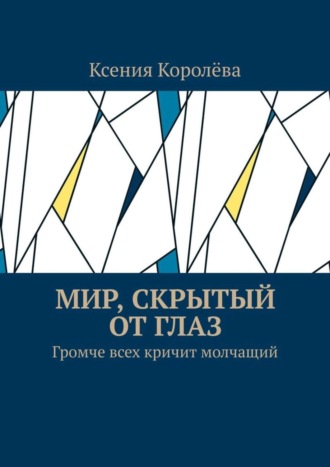 Ксения Королёва

МИР, СКРЫТЫЙ ОТ ГЛАЗ

Громче всех кричит молчащий